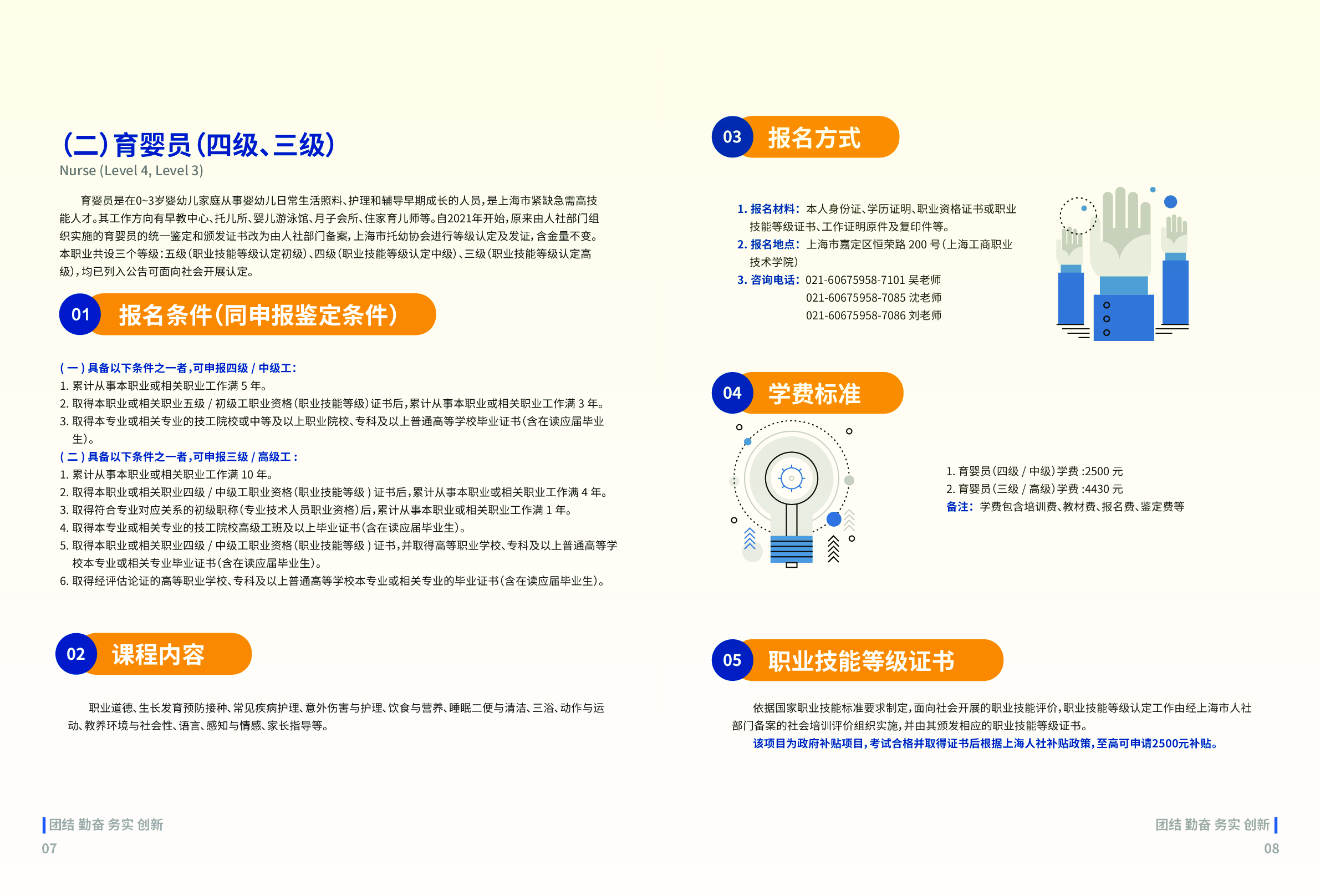 (二)育婴员(四级、三级)
Nurse (Level 4, Level 3)

育婴员是在0~3岁婴幼儿家庭从事婴幼儿日常生活照料、护理和辅导早期成长的人员,是上海市紧缺急需高技能人才。其工作方向有早教中心、托儿所、婴儿游泳馆、月子会所、住家育儿师等。自2021年开始,原来由人社部门组织实施的育婴员的统一鉴定和颁发证书改为由人社部门备案,上海市托幼协会进行等级认定及发证,含金量不变。本职业共设三个等级:五级(职业技能等级认定初级)、四级(职业技能等级认定中级)、三级(职业技能等级认定高级),均已列入公告可面向社会开展认定。

01 报名条件(同申报鉴定条件)

(一)具备以下条件之一者,可申报四级 / 中级工:
1. 累计从事本职业或相关职业工作满 5 年。
2. 取得本职业或相关职业五级 / 初级工职业资格(职业技能等级)证书后,累计从事本职业或相关职业工作满 3 年。
3. 取得本专业或相关专业的技工院校或中等及以上职业院校、专科及以上普通高等学校毕业证书(含在读应届毕业生)。
(二)具备以下条件之一者,可申报三级 / 高级工:
1. 累计从事本职业或相关职业工作满 10 年。
2. 取得本职业或相关职业四级 / 中级工职业资格(职业技能等级)证书后,累计从事本职业或相关职业工作满 4 年。
3. 取得符合专业对应关系的初级职称(专业技术人员职业资格)后,累计从事本职业或相关职业工作满 1 年。
4. 取得本专业或相关专业的技工院校高级工班及以上毕业证书(含在读应届毕业生)。
5. 取得本职业或相关职业四级 / 中级工职业资格(职业技能等级)证书,并取得高等职业学校、专科及以上普通高等学校本专业或相关专业毕业证书(含在读应届毕业生)。
6. 取得经评估论证的高等职业学校、专科及以上普通高等学校本专业或相关专业的毕业证书(含在读应届毕业生)。

02 课程内容

职业道德、生长发育预防接种、常见疾病护理、意外伤害与护理、饮食与营养、睡眠二便与清洁、三浴、动作与运动、教养环境与社会性、语言、感知与情感、家长指导等。

团结 勤奋 务实 创新
07

03 报名方式

1. 报名材料:本人身份证、学历证明、职业资格证书或职业技能等级证书、工作证明原件及复印件等。
2. 报名地点:上海市嘉定区恒荣路 200 号(上海工商职业技术学院)
3. 咨询电话:021-60675958-7101 吴老师
021-60675958-7085 沈老师
021-60675958-7086 刘老师

04 学费标准

1. 育婴员(四级 / 中级)学费 :2500 元
2. 育婴员(三级 / 高级)学费 :4430 元
备注:学费包含培训费、教材费、报名费、鉴定费等

05 职业技能等级证书

依据国家职业技能标准要求制定,面向社会开展的职业技能评价,职业技能等级认定工作由经上海市人社部门备案的社会培训评价组织实施,并由其颁发相应的职业技能等级证书。
该项目为政府补贴项目,考试合格并取得证书后根据上海人社补贴政策,至高可申请2500元补贴。

团结 勤奋 务实 创新
08